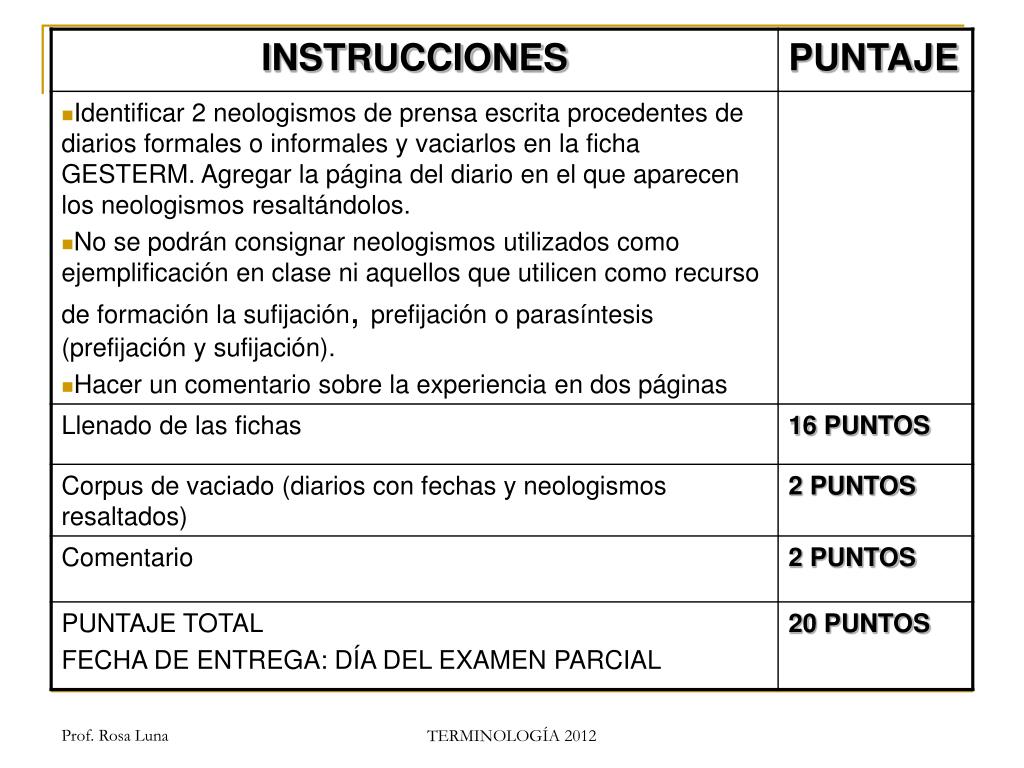 | INSTRUCCIONES | PUNTAJE |
|---|---|
| Identificar 2 neologismos de prensa escrita procedentes de diarios formales o informales y vaciarlos en la ficha GESTERM. Agregar la página del diario en el que aparecen los neologismos resaltándolos. No se podrán consignar neologismos utilizados como ejemplificación en clase ni aquellos que utilicen como recurso de formación la sufijación, prefijación o parasíntesis (prefijación y sufijación). Hacer un comentario sobre la experiencia en dos páginas | |
| Llenado de las fichas | 16 PUNTOS |
| Corpus de vaciado (diarios con fechas y neologismos resaltados) | 2 PUNTOS |
| Comentario | 2 PUNTOS |
| PUNTAJE TOTAL FECHA DE ENTREGA: DÍA DEL EXAMEN PARCIAL | 20 PUNTOS |

Prof. Rosa Luna

TERMINOLOGÍA 2012